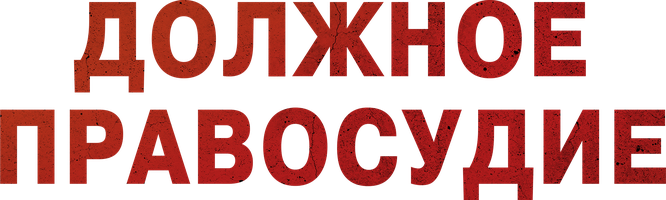 ДОЛЖНОЕ ПРАВОСУДИЕ